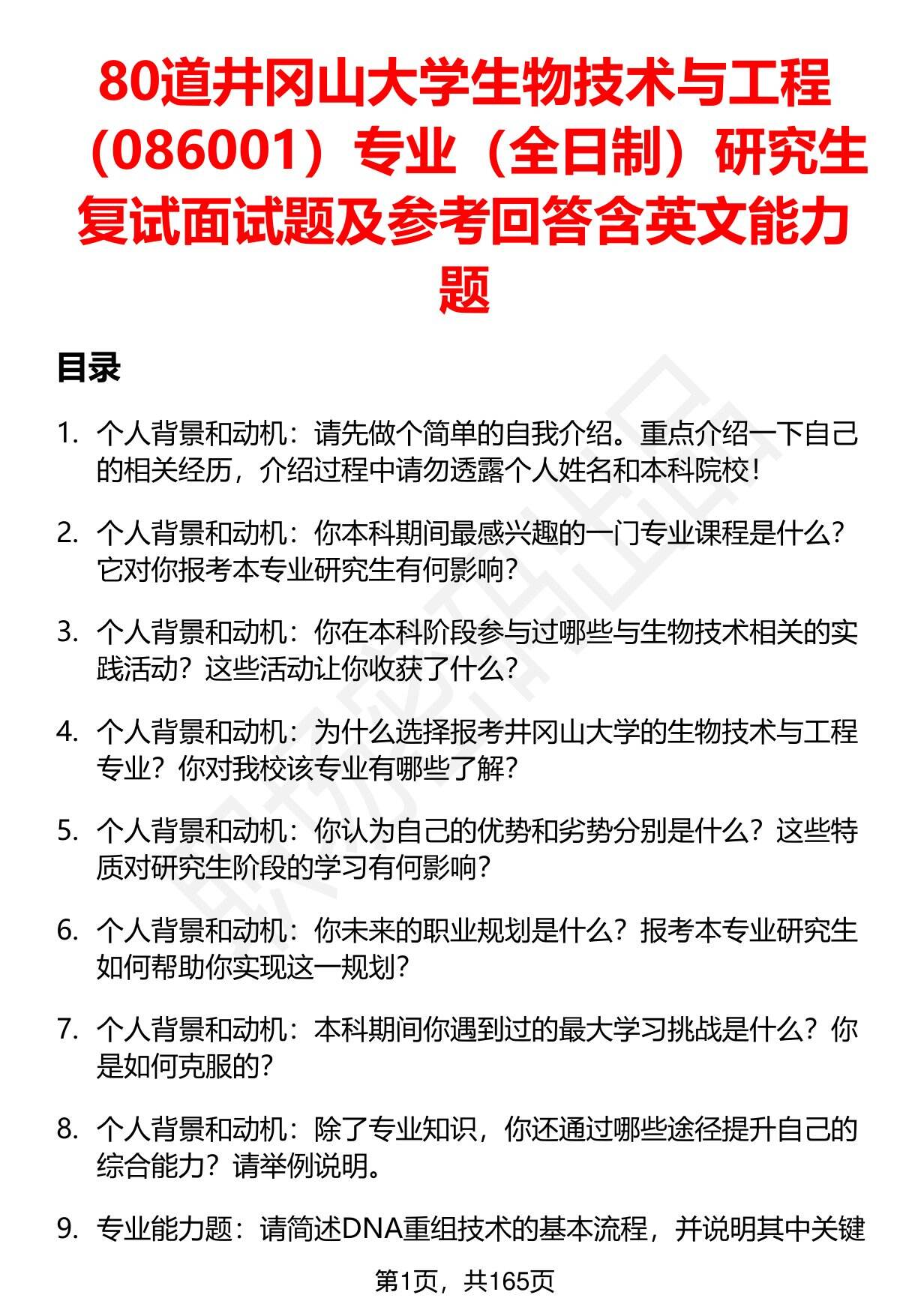 80道井冈山大学生物技术与工程（086001）专业（全日制）研究生复试面试题及参考回答含英文能力题

目录

1. 个人背景和动机：请先做个简单的自我介绍。重点介绍一下自己的相关经历，介绍过程中请勿透露个人姓名和本科院校！

2. 个人背景和动机：你本科期间最感兴趣的一门专业课程是什么？它对你报考本专业研究生有何影响？

3. 个人背景和动机：你在本科阶段参与过哪些与生物技术相关的实践活动？这些活动让你收获了什么？

4. 个人背景和动机：为什么选择报考井冈山大学的生物技术与工程专业？你对我校该专业有哪些了解？

5. 个人背景和动机：你认为自己的优势和劣势分别是什么？这些特质对研究生阶段的学习有何影响？

6. 个人背景和动机：你未来的职业规划是什么？报考本专业研究生如何帮助你实现这一规划？

7. 个人背景和动机：本科期间你遇到过的最大学习挑战是什么？你是如何克服的？

8. 个人背景和动机：除了专业知识，你还通过哪些途径提升自己的综合能力？请举例说明。

9. 专业能力题：请简述DNA重组技术的基本流程，并说明其中关键

第1页，共165页